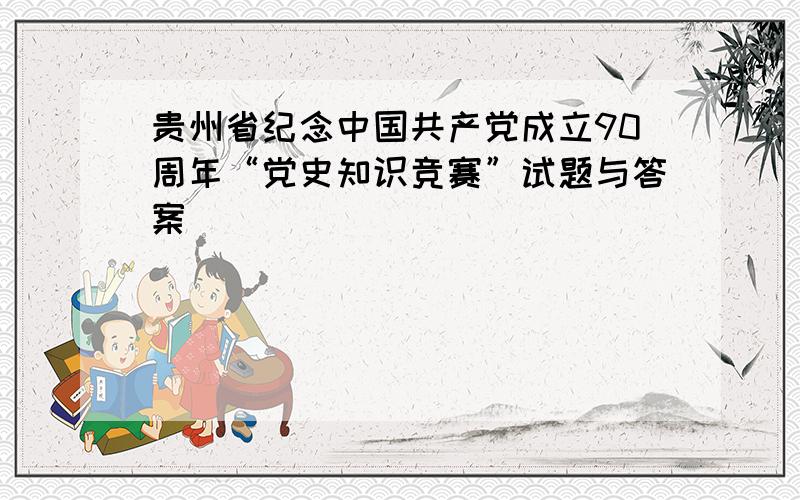 贵州省纪念中国共产党成立90周年“党史知识竞赛”试题与答案